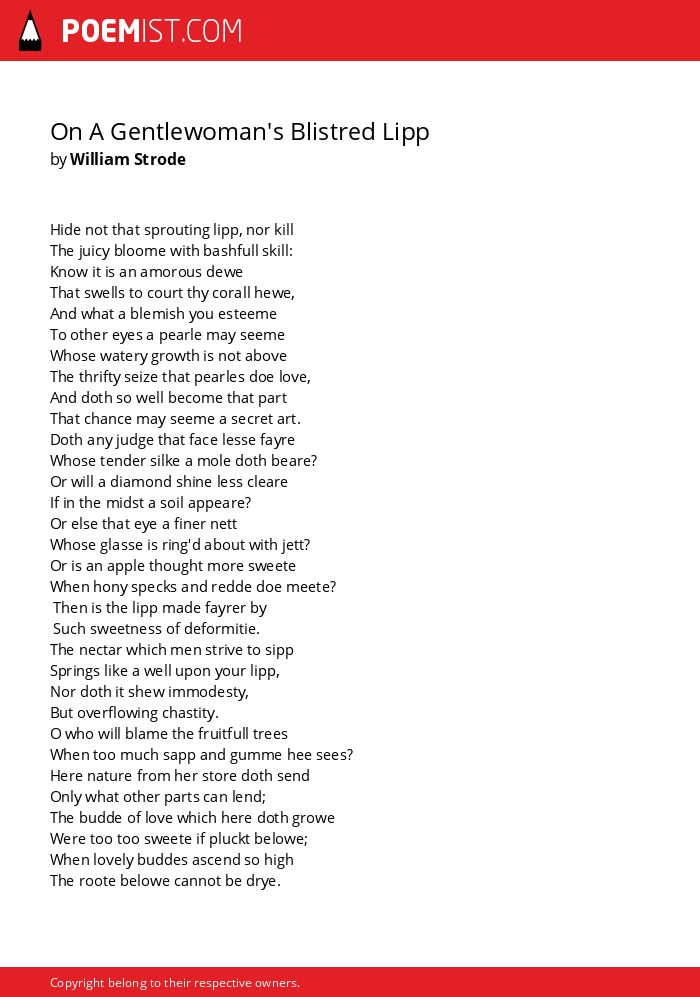 POEMIST.COM

On A Gentlewoman's Blistred Lipp
by William Strode

Hide not that sprouting lipp, nor kill
The juicy bloome with bashfull skill:
Know it is an amorous dewe
That swells to court thy corall hewe,
And what a blemish you esteeme
To other eyes a pearle may seeme
Whose watery growth is not above
The thrifty seize that pearles doe love,
And doth so well become that part
That chance may seeme a secret art.
Doth any judge that face lesse fayre
Whose tender silke a mole doth beare?
Or will a diamond shine less cleare
If in the midst a soil appeare?
Or else that eye a finer nett
Whose glasse is ring'd about with jett?
Or is an apple thought more sweete
When hony specks and redde doe meete?
Then is the lipp made fayrer by
Such sweetness of deformitie.
The nectar which men strive to sipp
Springs like a well upon your lipp,
Nor doth it shew immodesty,
But overflowing chastity.
O who will blame the fruitfull trees
When too much sapp and gumme hee sees?
Here nature from her store doth send
Only what other parts can lend;
The budde of love which here doth growe
Were too too sweete if pluckt belowe;
When lovely buddes ascend so high
The roote belowe cannot be drye.

Copyright belong to their respective owners.